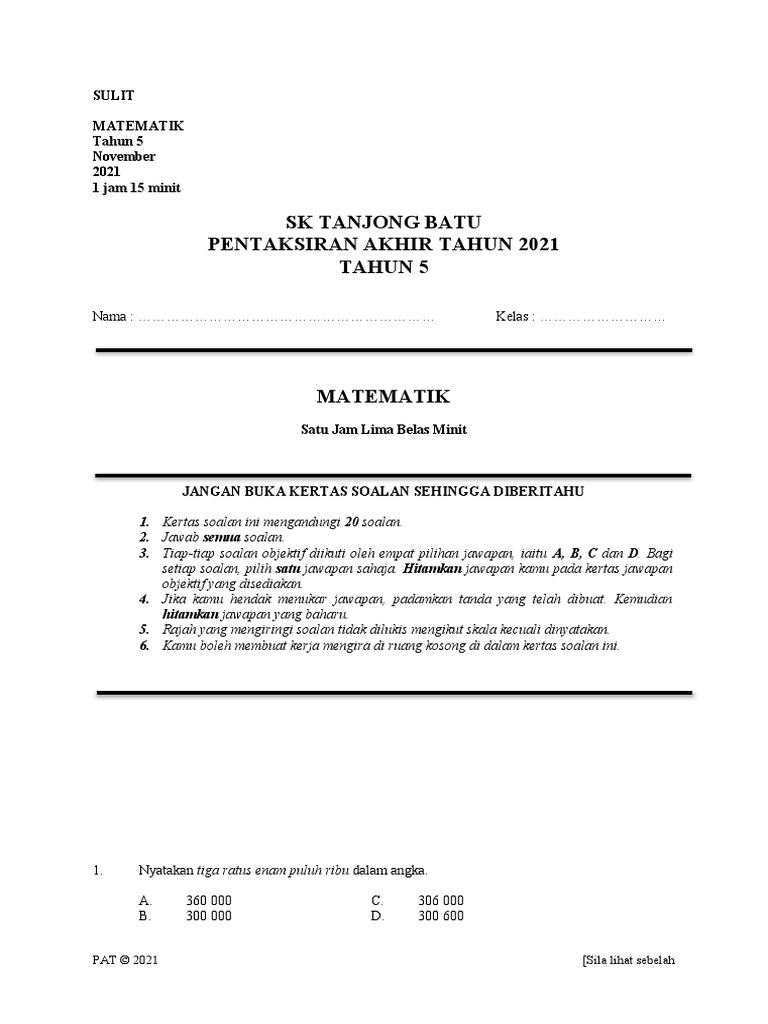 SULIT

MATEMATIK
Tahun 5
November
2021
1 jam 15 minit

SK TANJONG BATU
PENTAKSIRAN AKHIR TAHUN 2021
TAHUN 5

Nama : …………………………………………………………… Kelas : …………………………

MATEMATIK

Satu Jam Lima Belas Minit

JANGAN BUKA KERTAS SOALAN SEHINGGA DIBERITAHU

1. Kertas soalan ini mengandungi 20 soalan.
2. Jawab semua soalan.
3. Tiap-tiap soalan objektif diikuti oleh empat pilihan jawapan, iaitu A, B, C dan D. Bagi setiap soalan, pilih satu jawapan sahaja. Hitamkan jawapan kamu pada kertas jawapan objektif yang disediakan.
4. Jika kamu hendak menukar jawapan, padamkan tanda yang telah dibuat. Kemudian hitamkan jawapan yang baharu.
5. Rajah yang mengiringi soalan tidak dilukis mengikut skala kecuali dinyatakan.
6. Kamu boleh membuat kerja mengira di ruang kosong di dalam kertas soalan ini.

1. Nyatakan tiga ratus enam puluh ribu dalam angka.

A. 360 000
B. 300 000
C. 306 000
D. 300 600

PAT © 2021 [Sila lihat sebelah